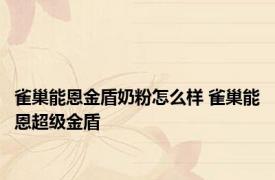 雀巢能恩金盾奶粉怎么样 雀巢能恩超级金盾